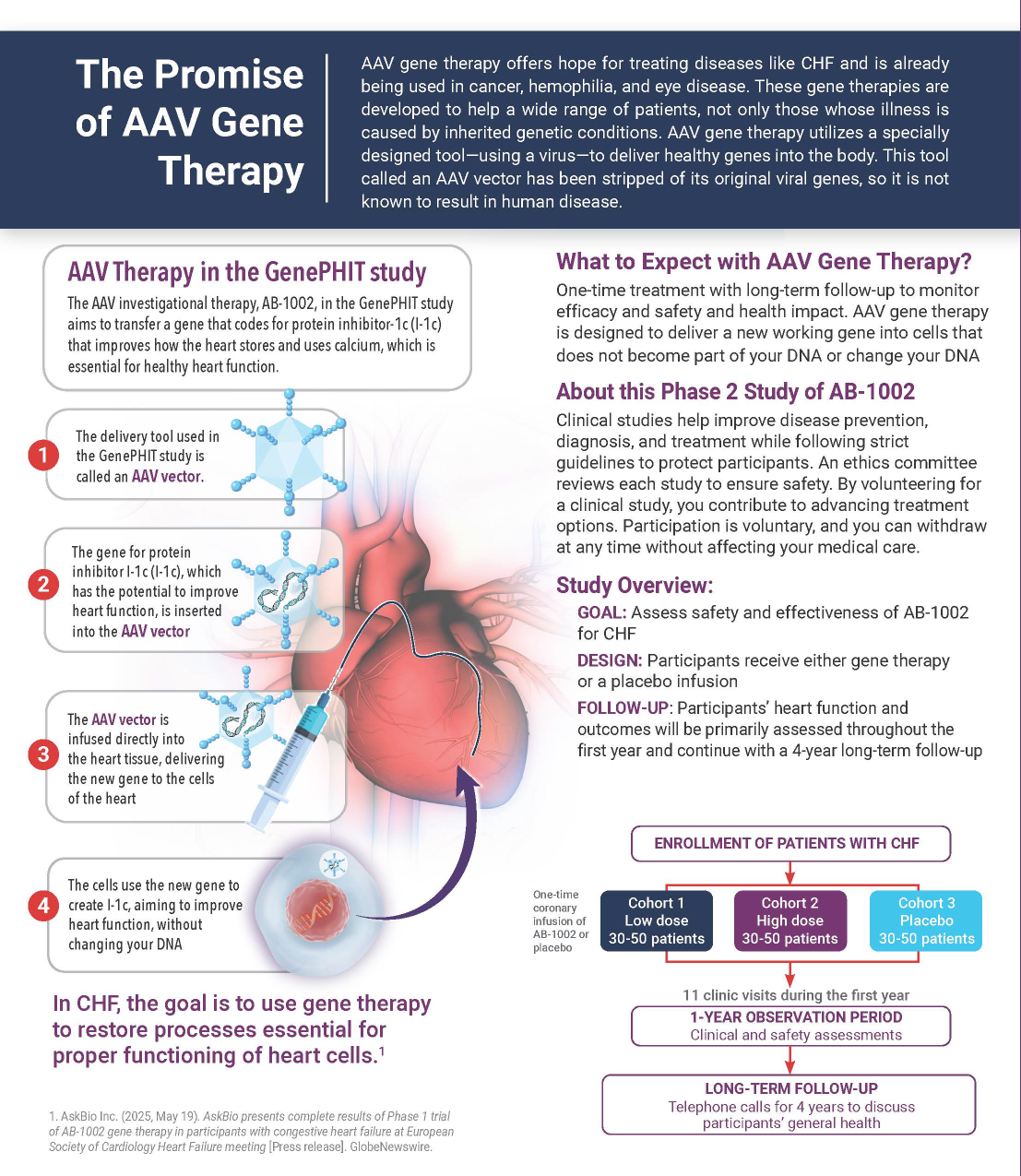 The Promise of AAV Gene Therapy

AAV gene therapy offers hope for treating diseases like CHF and is already being used in cancer, hemophilia, and eye disease. These gene therapies are developed to help a wide range of patients, not only those whose illness is caused by inherited genetic conditions. AAV gene therapy utilizes a specially designed tool—using a virus—to deliver healthy genes into the body. This tool called an AAV vector has been stripped of its original viral genes, so it is not known to result in human disease.

AAV Therapy in the GenePHIT study

The AAV investigational therapy, AB-1002, in the GenePHIT study aims to transfer a gene that codes for protein inhibitor-1c (I-1c) that improves how the heart stores and uses calcium, which is essential for healthy heart function.

1 The delivery tool used in the GenePHIT study is called an AAV vector.

2 The gene for protein inhibitor I-1c (I-1c), which has the potential to improve heart function, is inserted into the AAV vector

3 The AAV vector is infused directly into the heart tissue, delivering the new gene to the cells of the heart

4 The cells use the new gene to create I-1c, aiming to improve heart function, without changing your DNA

In CHF, the goal is to use gene therapy to restore processes essential for proper functioning of heart cells.$^1$

1. AskBio Inc. (2025, May 19). AskBio presents complete results of Phase 1 trial of AB-1002 gene therapy in participants with congestive heart failure at European Society of Cardiology Heart Failure meeting [Press release]. GlobeNewswire.

What to Expect with AAV Gene Therapy?

One-time treatment with long-term follow-up to monitor efficacy and safety and health impact. AAV gene therapy is designed to deliver a new working gene into cells that does not become part of your DNA or change your DNA

About this Phase 2 Study of AB-1002

Clinical studies help improve disease prevention, diagnosis, and treatment while following strict guidelines to protect participants. An ethics committee reviews each study to ensure safety. By volunteering for a clinical study, you contribute to advancing treatment options. Participation is voluntary, and you can withdraw at any time without affecting your medical care.

Study Overview:

GOAL: Assess safety and effectiveness of AB-1002 for CHF

DESIGN: Participants receive either gene therapy or a placebo infusion

FOLLOW-UP: Participants' heart function and outcomes will be primarily assessed throughout the first year and continue with a 4-year long-term follow-up

ENROLLMENT OF PATIENTS WITH CHF

One-time coronary infusion of AB-1002 or placebo

Cohort 1 Low dose 30-50 patients

Cohort 2 High dose 30-50 patients

Cohort 3 Placebo 30-50 patients

11 clinic visits during the first year

1-YEAR OBSERVATION PERIOD
Clinical and safety assessments

LONG-TERM FOLLOW-UP
Telephone calls for 4 years to discuss participants' general health